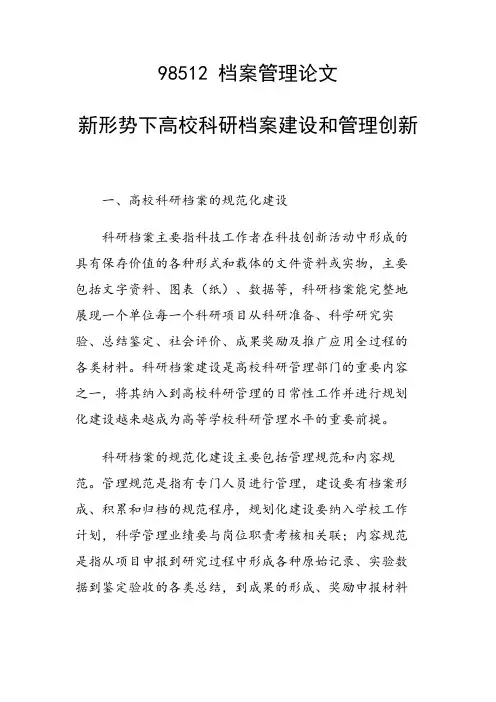 98512 档案管理论文

新形势下高校科研档案建设和管理创新

一、高校科研档案的规范化建设

科研档案主要指科技工作者在科技创新活动中形成的具有保存价值的各种形式和载体的文件资料或实物，主要包括文字资料、图表（纸）、数据等，科研档案能完整地展现一个单位每一个科研项目从科研准备、科学研究实验、总结鉴定、社会评价、成果奖励及推广应用全过程的各类材料。科研档案建设是高校科研管理部门的重要内容之一，将其纳入到高校科研管理的日常性工作并进行规划化建设越来越成为高等学校科研管理水平的重要前提。

科研档案的规范化建设主要包括管理规范和内容规范。管理规范是指有专门人员进行管理，建设要有档案形成、积累和归档的规范程序，规划化建设要纳入学校工作计划，科学管理业绩要与岗位职责考核相关联；内容规范是指从项目申报到研究过程中形成各种原始记录、实验数据到鉴定验收的各类总结，到成果的形成、奖励申报材料